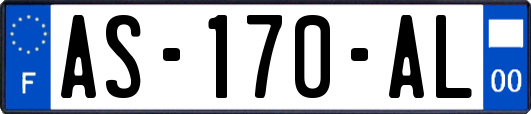 F
AS-170-AL
00